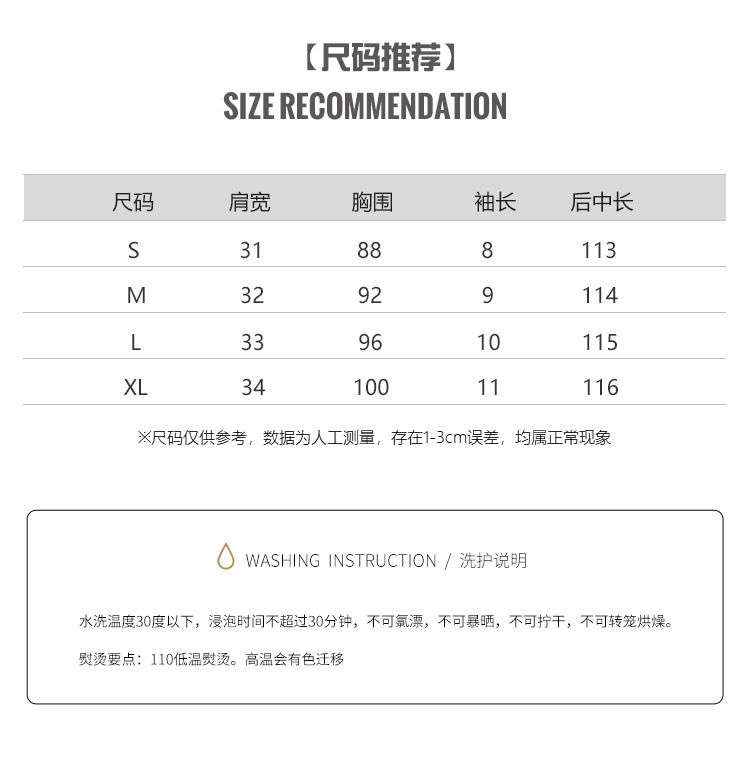 【尺码推荐】
SIZE RECOMMENDATION

| 尺码 | 肩宽 | 胸围 | 袖长 | 后中长 |
|---|---|---|---|---|
| S | 31 | 88 | 8 | 113 |
| M | 32 | 92 | 9 | 114 |
| L | 33 | 96 | 10 | 115 |
| XL | 34 | 100 | 11 | 116 |

※尺码仅供参考，数据为人工测量，存在1-3cm误差，均属正常现象

WASHING INSTRUCTION / 洗护说明

水洗温度30度以下，浸泡时间不超过30分钟，不可氯漂，不可暴晒，不可拧干，不可转笼烘燥。

熨烫要点：110低温熨烫。高温会有色迁移